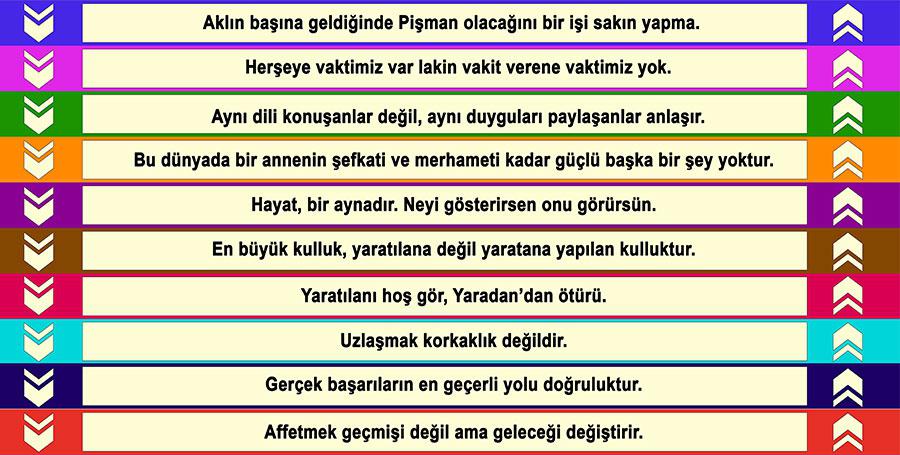 Aklın başına geldiğinde Pişman olacağını bir işi sakın yapma.

Herşeye vaktimiz var lakin vakit verene vaktimiz yok.

Aynı dili konuşanlar değil, aynı duyguları paylaşanlar anlaşır.

Bu dünyada bir annenin şefkati ve merhameti kadar güçlü başka bir şey yoktur.

Hayat, bir aynadır. Neyi gösterirsen onu görürsün.

En büyük kulluk, yaratılana değil yaratana yapılan kulluktur.

Yaratılanı hoş gör, Yaradan'dan ötürü.

Uzlaşmak korkaklık değildir.

Gerçek başarıların en geçerli yolu doğruluktur.

Affetmek geçmişi değil ama geleceği değiştirir.